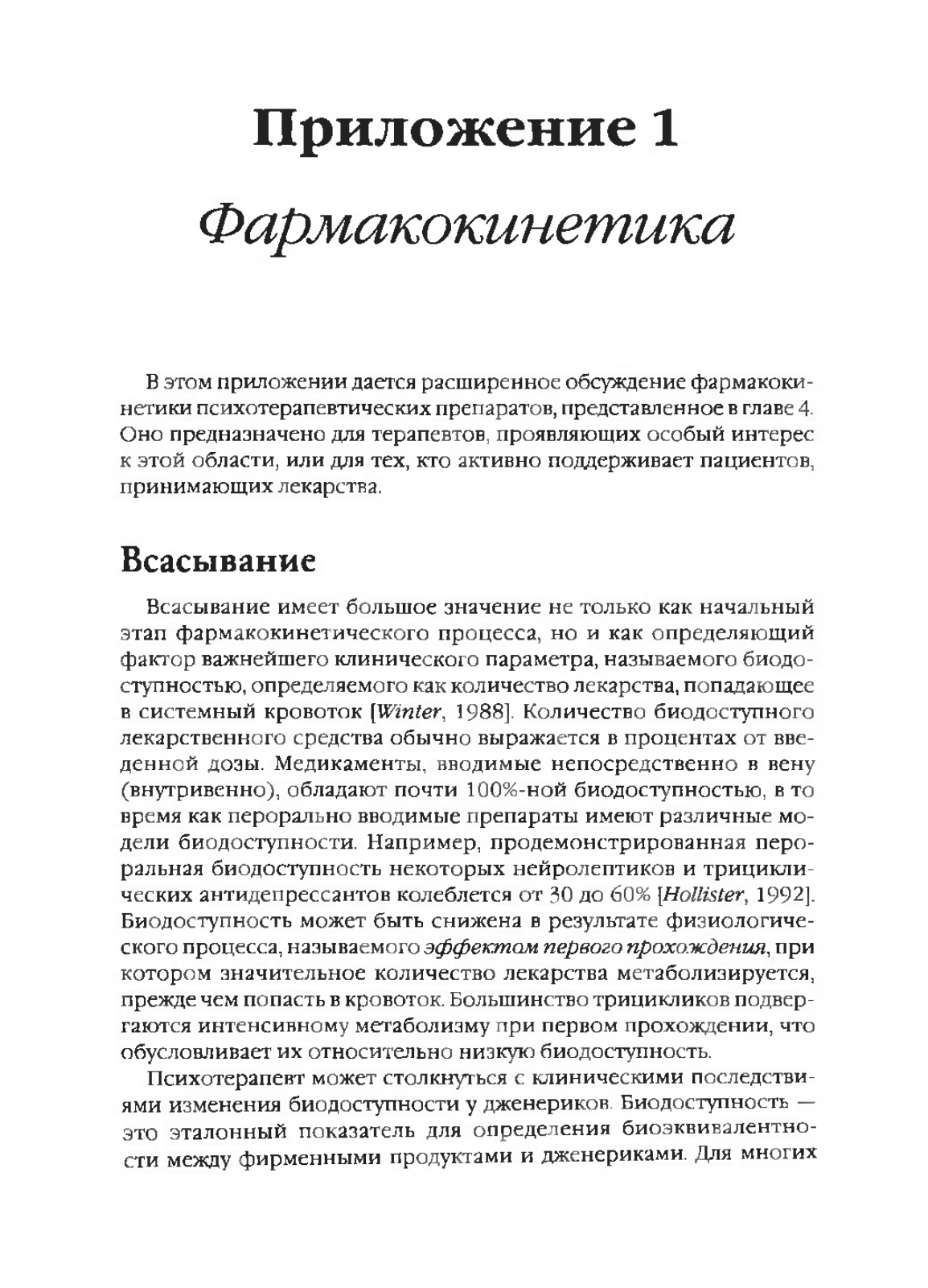 Приложение 1

Фармакокинетика

В этом приложении дается расширенное обсуждение фармакокинетики психотерапевтических препаратов, представленное в главе 4. Оно предназначено для терапевтов, проявляющих особый интерес к этой области, или для тех, кто активно поддерживает пациентов, принимающих лекарства.

Всасывание

Всасывание имеет большое значение не только как начальный этап фармакокинетического процесса, но и как определяющий фактор важнейшего клинического параметра, называемого биодоступностью, определяемого как количество лекарства, попадающее в системный кровоток [Winter, 1988]. Количество биодоступного лекарственного средства обычно выражается в процентах от введенной дозы. Медикаменты, вводимые непосредственно в вену (внутривенно), обладают почти 100%-ной биодоступностью, в то время как перорально вводимые препараты имеют различные модели биодоступности. Например, продемонстрированная пероральная биодоступность некоторых нейролептиков и трициклических антидепрессантов колеблется от 30 до 60% [Hollister, 1992]. Биодоступность может быть снижена в результате физиологического процесса, называемого эффектом первого прохождения, при котором значительное количество лекарства метаболизируется, прежде чем попасть в кровоток. Большинство трицикликов подвергаются интенсивному метаболизму при первом прохождении, что обусловливает их относительно низкую биодоступность.

Психотерапевт может столкнуться с клиническими последствиями изменения биодоступности у дженериков. Биодоступность — это эталонный показатель для определения биоэквивалентности между фирменными продуктами и дженериками. Для многих